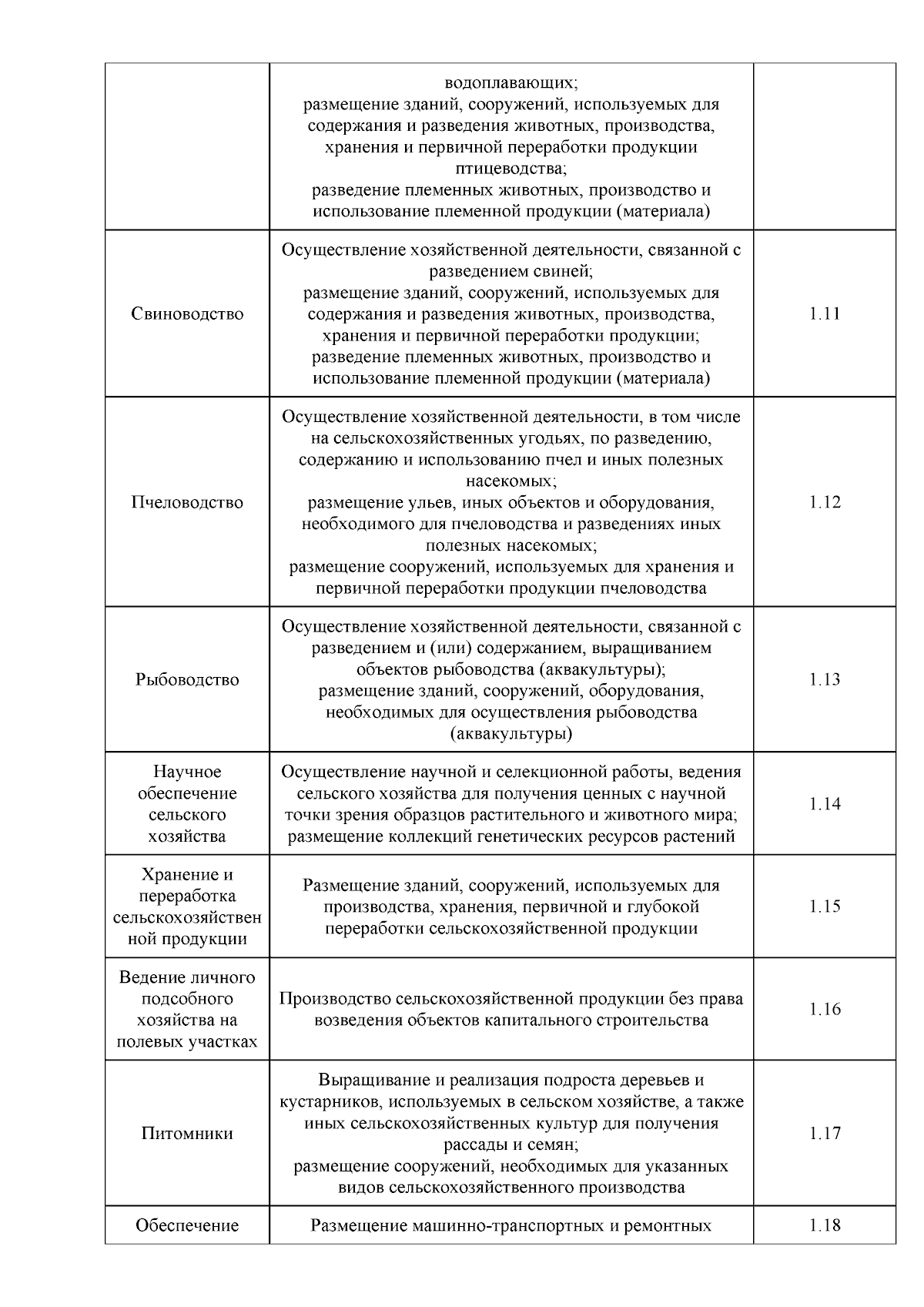 |  |  |  |
|---|---|---|
|  | водоплавающих; размещение зданий, сооружений, используемых для содержания и разведения животных, производства, хранения и первичной переработки продукции птицеводства; разведение племенных животных, производство и использование племенной продукции (материала) |  |
| Свиноводство | Осуществление хозяйственной деятельности, связанной с разведением свиней; размещение зданий, сооружений, используемых для содержания и разведения животных, производства, хранения и первичной переработки продукции; разведение племенных животных, производство и использование племенной продукции (материала) | 1.11 |
| Пчеловодство | Осуществление хозяйственной деятельности, в том числе на сельскохозяйственных угодьях, по разведению, содержанию и использованию пчел и иных полезных насекомых; размещение ульев, иных объектов и оборудования, необходимого для пчеловодства и разведениях иных полезных насекомых; размещение сооружений, используемых для хранения и первичной переработки продукции пчеловодства | 1.12 |
| Рыбоводство | Осуществление хозяйственной деятельности, связанной с разведением и (или) содержанием, выращиванием объектов рыбоводства (аквакультуры); размещение зданий, сооружений, оборудования, необходимых для осуществления рыбоводства (аквакультуры) | 1.13 |
| Научное обеспечение сельского хозяйства | Осуществление научной и селекционной работы, ведения сельского хозяйства для получения ценных с научной точки зрения образцов растительного и животного мира; размещение коллекций генетических ресурсов растений | 1.14 |
| Хранение и переработка сельскохозяйственной продукции | Размещение зданий, сооружений, используемых для производства, хранения, первичной и глубокой переработки сельскохозяйственной продукции | 1.15 |
| Ведение личного подсобного хозяйства на полевых участках | Производство сельскохозяйственной продукции без права возведения объектов капитального строительства | 1.16 |
| Питомники | Выращивание и реализация подроста деревьев и кустарников, используемых в сельском хозяйстве, а также иных сельскохозяйственных культур для получения рассады и семян; размещение сооружений, необходимых для указанных видов сельскохозяйственного производства | 1.17 |
| Обеспечение | Размещение машинно-транспортных и ремонтных | 1.18 |